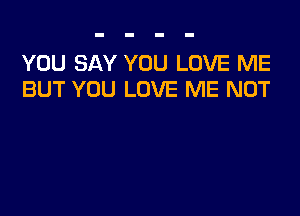 - - - -

YOU SAY YOU LOVE ME
BUT YOU LOVE ME NOT